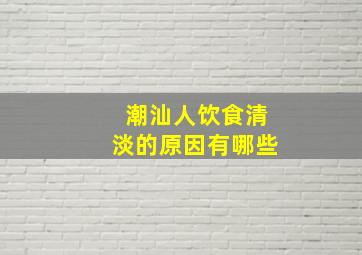 潮汕人饮食清淡的原因有哪些